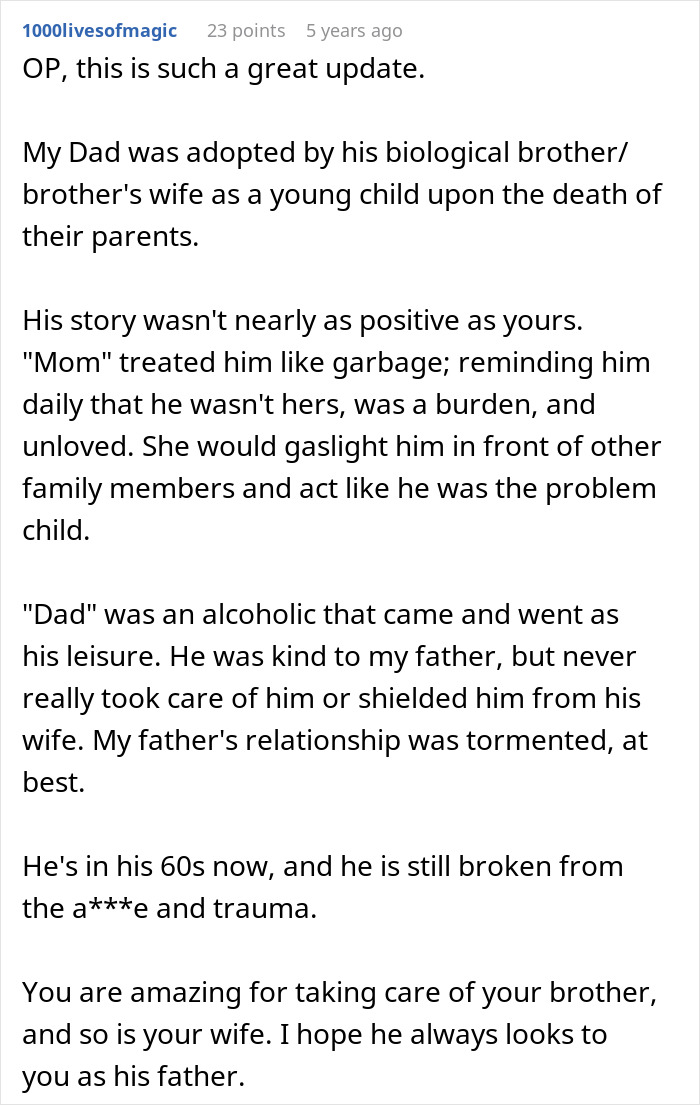 1000livesofmagic 23 points 5 years ago

OP, this is such a great update.

My Dad was adopted by his biological brother/ brother's wife as a young child upon the death of their parents.

His story wasn't nearly as positive as yours. "Mom" treated him like garbage; reminding him daily that he wasn't hers, was a burden, and unloved. She would gaslight him in front of other family members and act like he was the problem child.

"Dad" was an alcoholic that came and went as his leisure. He was kind to my father, but never really took care of him or shielded him from his wife. My father's relationship was tormented, at best.

He's in his 60s now, and he is still broken from the a***e and trauma.

You are amazing for taking care of your brother, and so is your wife. I hope he always looks to you as his father.